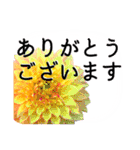 ありがとう
ございます